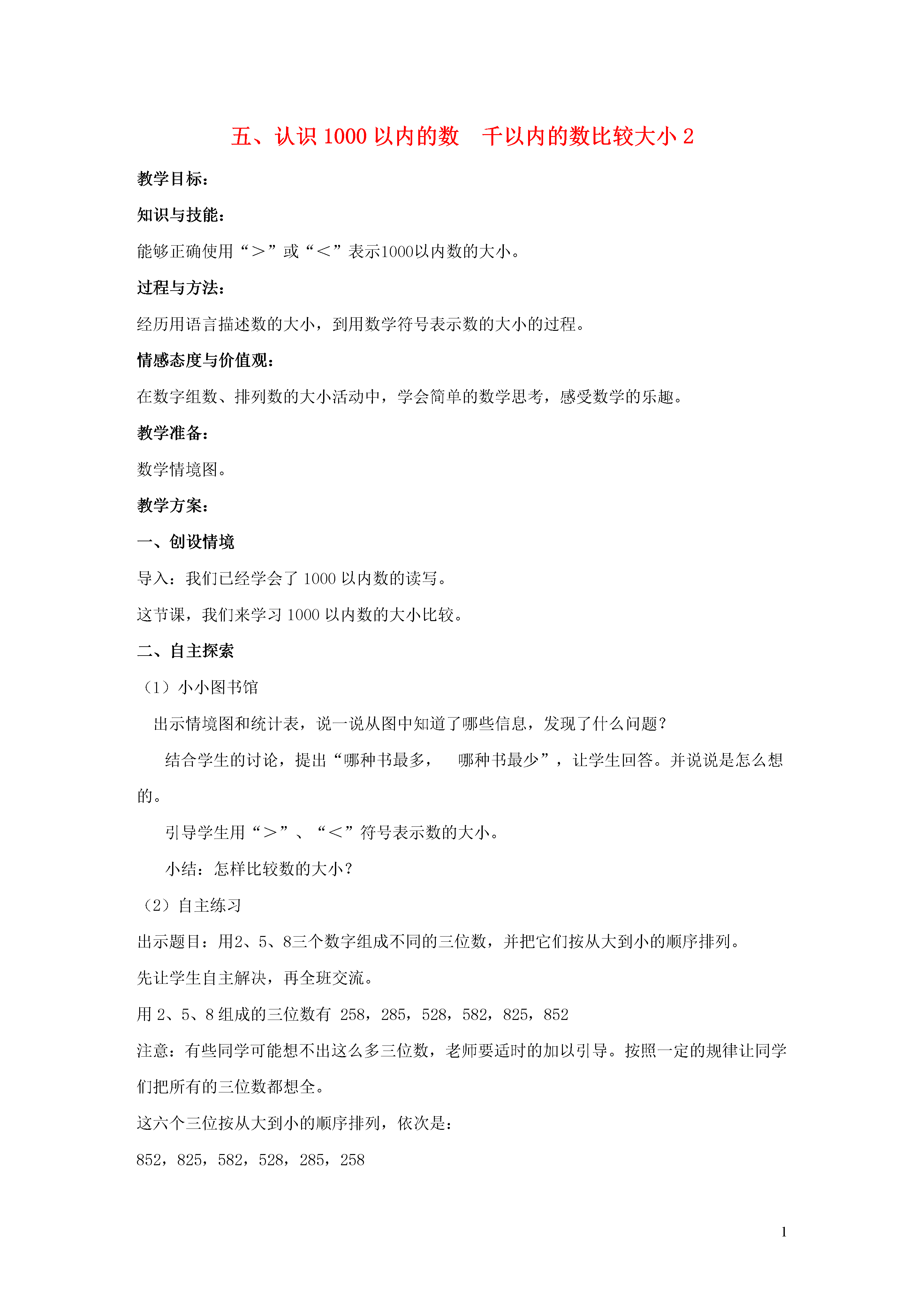 五、认识 1000 以内的数　千以内的数比较大小 2

教学目标：

知识与技能：

能够正确使用“＞”或“＜”表示1000以内数的大小。

过程与方法：

经历用语言描述数的大小，到用数学符号表示数的大小的过程。

情感态度与价值观：

在数字组数、排列数的大小活动中，学会简单的数学思考，感受数学的乐趣。

教学准备：

数学情境图。

教学方案：

一、创设情境

导入：我们已经学会了 1000 以内数的读写。

这节课，我们来学习 1000 以内数的大小比较。

二、自主探索

（1）小小图书馆

出示情境图和统计表，说一说从图中知道了哪些信息，发现了什么问题？

结合学生的讨论，提出“哪种书最多，　哪种书最少”，让学生回答。并说说是怎么想的。

引导学生用“＞”、“＜”符号表示数的大小。

小结：怎样比较数的大小？

（2）自主练习

出示题目：用2、5、8三个数字组成不同的三位数，并把它们按从大到小的顺序排列。

先让学生自主解决，再全班交流。

用 2、5、8 组成的三位数有 258，285，528，582，825，852

注意：有些同学可能想不出这么多三位数，老师要适时的加以引导。按照一定的规律让同学们把所有的三位数都想全。

这六个三位按从大到小的顺序排列，依次是：

852，825，582，528，285，258

1